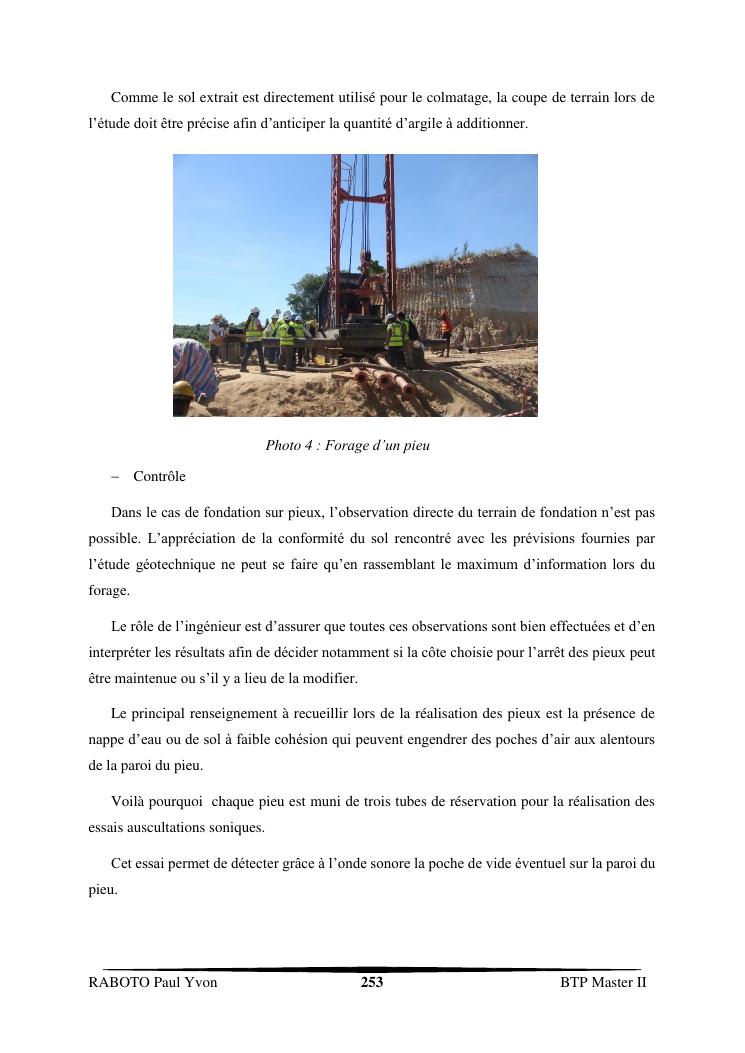 Comme le sol extrait est directement utilisé pour le colmatage, la coupe de terrain lors de l'étude doit être précise afin d'anticiper la quantité d'argile à additionner.

Photo 4 : Forage d'un pieu

– Contrôle

Dans le cas de fondation sur pieux, l'observation directe du terrain de fondation n'est pas possible. L'appréciation de la conformité du sol rencontré avec les prévisions fournies par l'étude géotechnique ne peut se faire qu'en rassemblant le maximum d'information lors du forage.

Le rôle de l'ingénieur est d'assurer que toutes ces observations sont bien effectuées et d'en interpréter les résultats afin de décider notamment si la côte choisie pour l'arrêt des pieux peut être maintenue ou s'il y a lieu de la modifier.

Le principal renseignement à recueillir lors de la réalisation des pieux est la présence de nappe d'eau ou de sol à faible cohésion qui peuvent engendrer des poches d'air aux alentours de la paroi du pieu.

Voilà pourquoi chaque pieu est muni de trois tubes de réservation pour la réalisation des essais auscultations soniques.

Cet essai permet de détecter grâce à l'onde sonore la poche de vide éventuel sur la paroi du pieu.

RABOTO Paul Yvon 253 BTP Master II